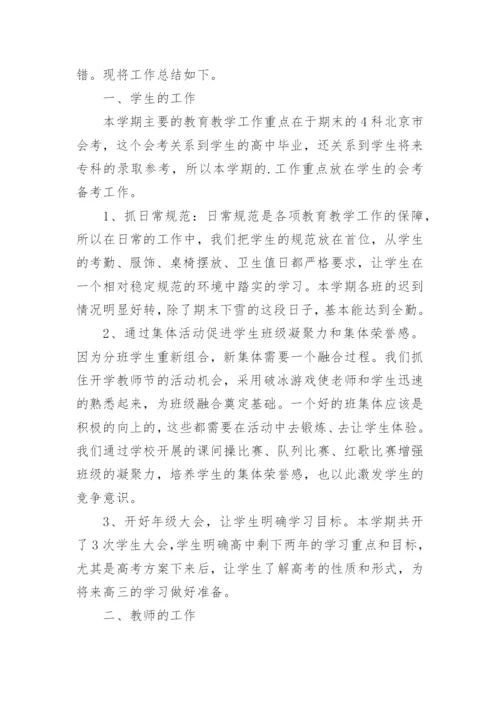 错。现将工作总结如下。

一、学生的工作

本学期主要的教育教学工作重点在于期末的4科北京市会考，这个会考关系到学生的高中毕业，还关系到学生将来专科的录取参考，所以本学期的.工作重点放在学生的会考备考工作。

1、抓日常规范：日常规范是各项教育教学工作的保障，所以在日常的工作中，我们把学生的规范放在首位，从学生的考勤、服饰、桌椅摆放、卫生值日都严格要求，让学生在一个相对稳定规范的环境中踏实的学习。本学期各班的迟到情况明显好转，除了期末下雪的这段日子，基本能达到全勤。

2、通过集体活动促进学生班级凝聚力和集体荣誉感。因为分班学生重新组合，新集体需要一个融合过程。我们抓住开学教师节的活动机会，采用破冰游戏使老师和学生迅速的熟悉起来，为班级融合奠定基础。一个好的班集体应该是积极的向上的，这些都需要在活动中去锻炼、去让学生体验。我们通过学校开展的课间操比赛、队列比赛、红歌比赛增强班级的凝聚力，培养学生的集体荣誉感，也以此激发学生的竞争意识。

3、开好年级大会，让学生明确学习目标。本学期共开了3次学生大会，学生明确高中剩下两年的学习重点和目标，尤其是高考方案下来后，让学生了解高考的性质和形式，为将来高三的学习做好准备。

二、教师的工作